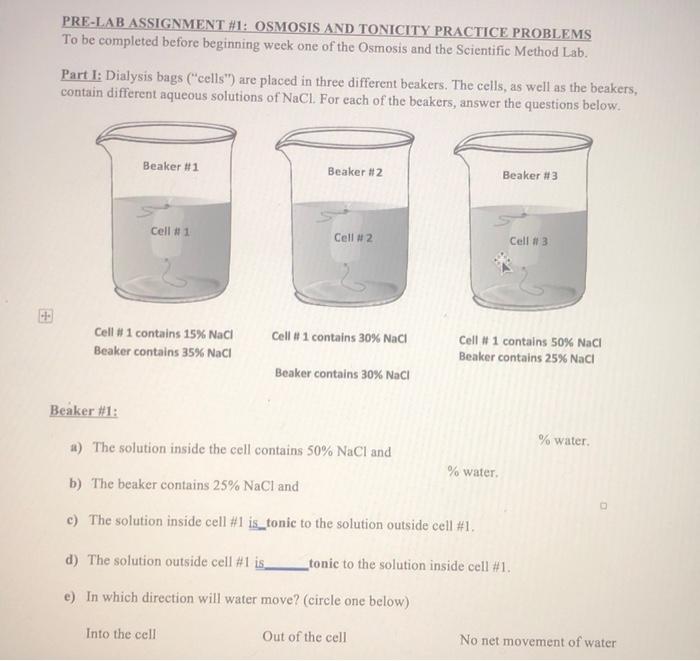 PRE-LAB ASSIGNMENT #1: OSMOSIS AND TONICITY PRACTICE PROBLEMS
To be completed before beginning week one of the Osmosis and the Scientific Method Lab.

Part I: Dialysis bags ("cells") are placed in three different beakers. The cells, as well as the beakers, contain different aqueous solutions of NaCl. For each of the beakers, answer the questions below.

Beaker #1

Cell # 1

Beaker #2

Cell # 2

Beaker #3

Cell # 3

Cell # 1 contains 15% NaCl
Beaker contains 35% NaCl

Cell # 1 contains 30% NaCl

Beaker contains 30% NaCl

Cell # 1 contains 50% NaCl
Beaker contains 25% NaCl

Beaker #1:

a) The solution inside the cell contains 50% NaCl and % water.

b) The beaker contains 25% NaCl and % water.

c) The solution inside cell #1 is_tonic to the solution outside cell #1.

d) The solution outside cell #1 is______tonic to the solution inside cell #1.

e) In which direction will water move? (circle one below)

Into the cell

Out of the cell

No net movement of water